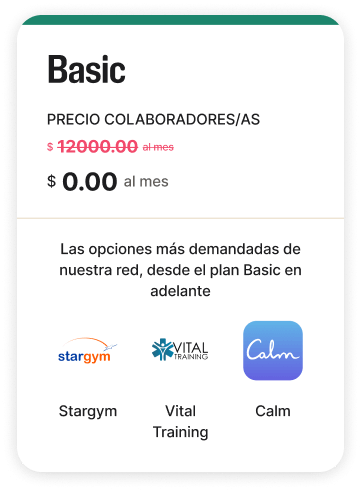 Basic

PRECIO COLABORADORES/AS

$ 12000.00 al mes

$ 0.00 al mes

Las opciones más demandadas de nuestra red, desde el plan Basic en adelante

stargym

VITAL TRAINING

Calm

Stargym

Vital Training

Calm